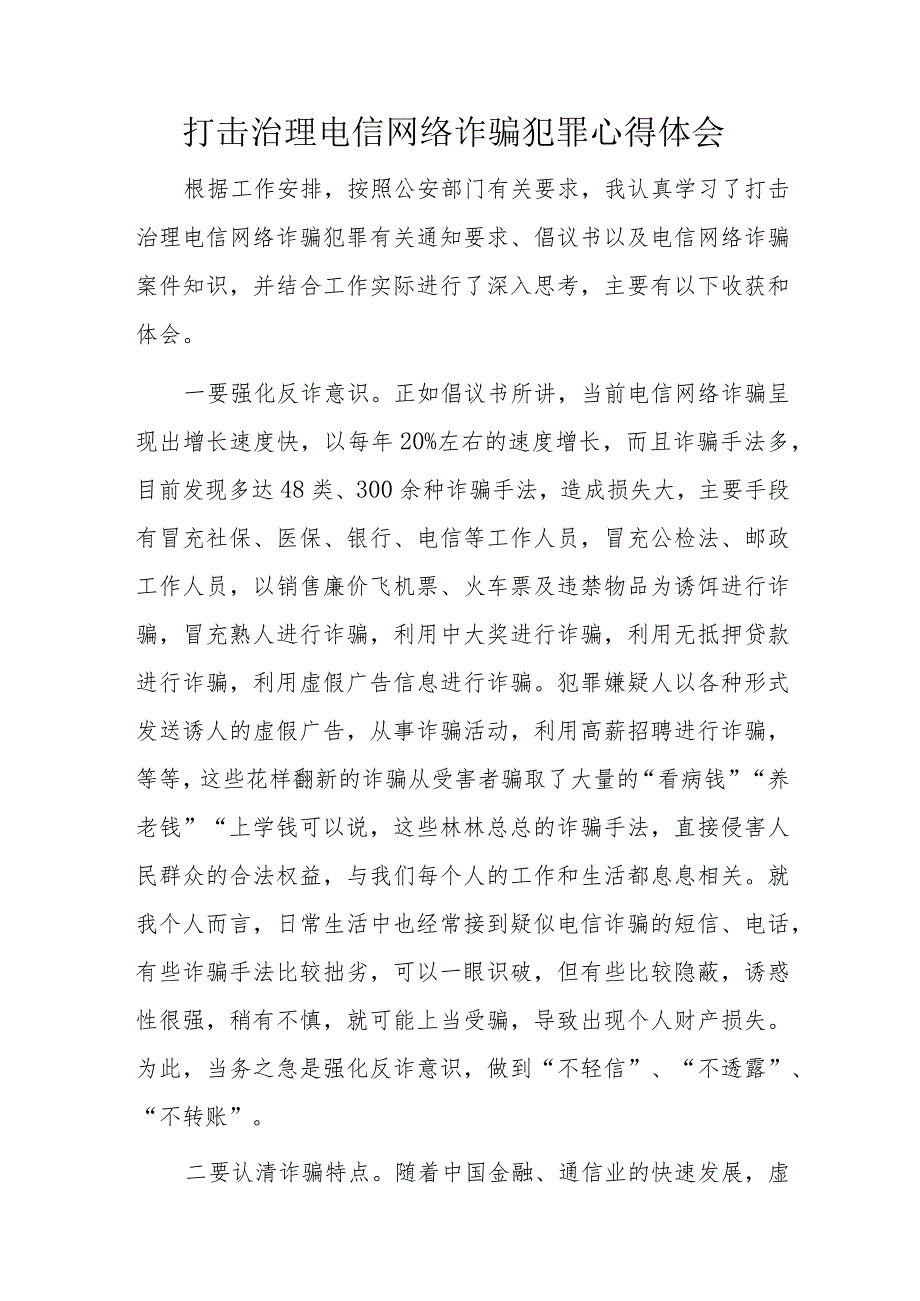 打击治理电信网络诈骗犯罪心得体会

根据工作安排，按照公安部门有关要求，我认真学习了打击治理电信网络诈骗犯罪有关通知要求、倡议书以及电信网络诈骗案件知识，并结合工作实际进行了深入思考，主要有以下收获和体会。

一要强化反诈意识。正如倡议书所讲，当前电信网络诈骗呈现出增长速度快，以每年20%左右的速度增长，而且诈骗手法多，目前发现多达48类、300余种诈骗手法，造成损失大，主要手段有冒充社保、医保、银行、电信等工作人员，冒充公检法、邮政工作人员，以销售廉价飞机票、火车票及违禁物品为诱饵进行诈骗，冒充熟人进行诈骗，利用中大奖进行诈骗，利用无抵押贷款进行诈骗，利用虚假广告信息进行诈骗。犯罪嫌疑人以各种形式发送诱人的虚假广告，从事诈骗活动，利用高薪招聘进行诈骗，等等，这些花样翻新的诈骗从受害者骗取了大量的“看病钱”“养老钱”“上学钱可以说，这些林林总总的诈骗手法，直接侵害人民群众的合法权益，与我们每个人的工作和生活都息息相关。就我个人而言，日常生活中也经常接到疑似电信诈骗的短信、电话，有些诈骗手法比较拙劣，可以一眼识破，但有些比较隐蔽，诱惑性很强，稍有不慎，就可能上当受骗，导致出现个人财产损失。为此，当务之急是强化反诈意识，做到“不轻信”、“不透露”、“不转账”。

二要认清诈骗特点。随着中国金融、通信业的快速发展，虚